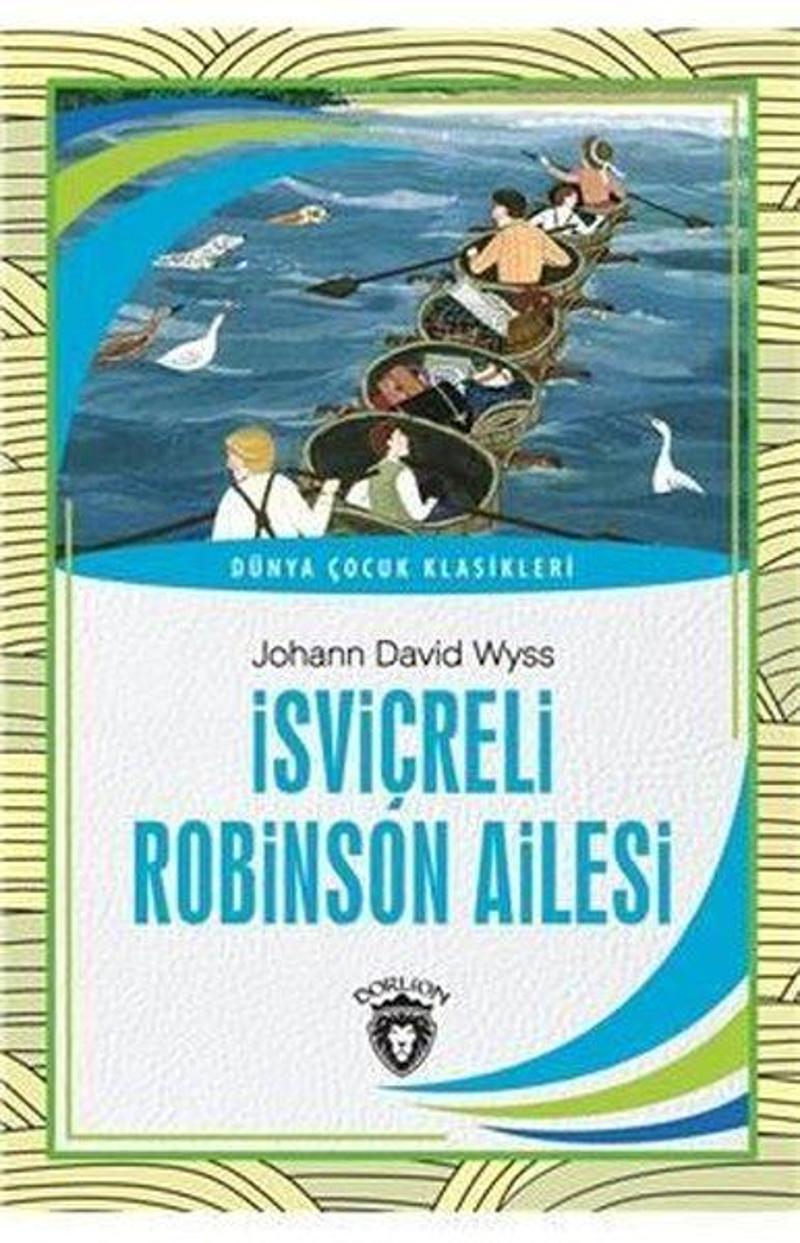 DÜNYA ÇOCUK KLASİKLERİ

Johann David Wyss

İSVİÇRELİ ROBİNSON AİLESİ

DORLION